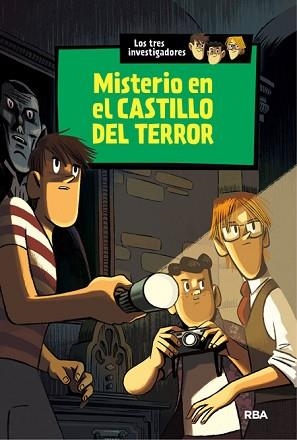 Los tres investigadores

Misterio en el CASTILLO DEL TERROR

RBA